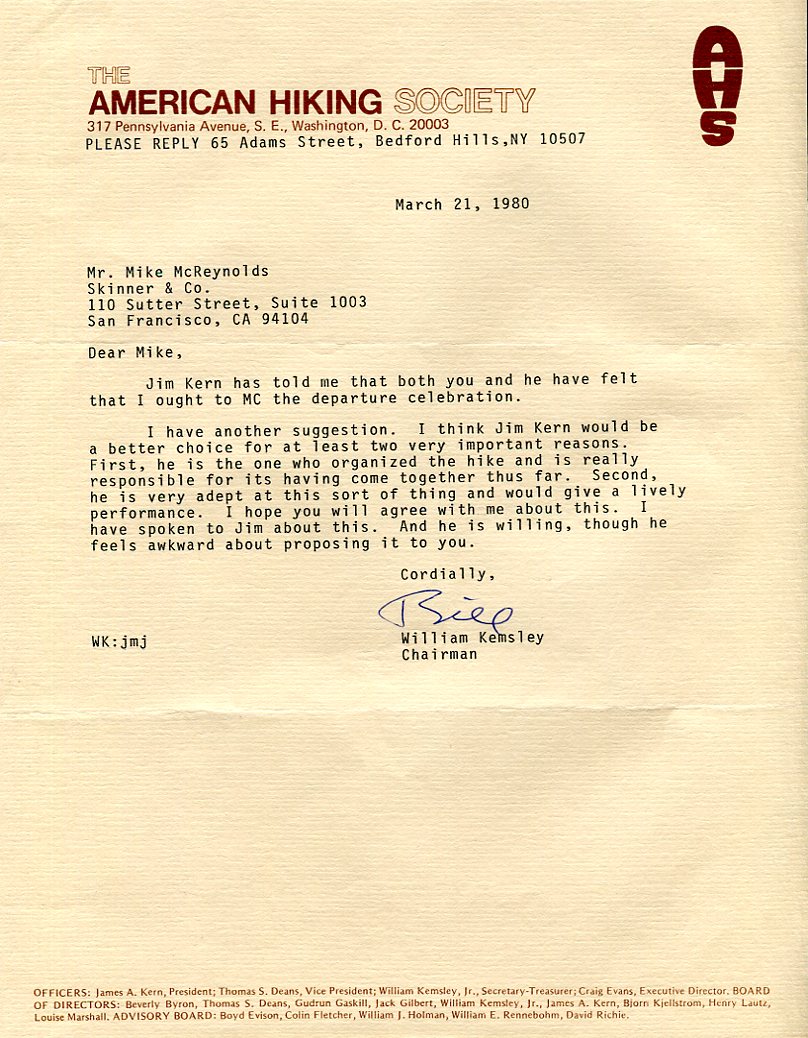 THE
AMERICAN HIKING SOCIETY
317 Pennsylvania Avenue, S. E., Washington, D. C. 20003
PLEASE REPLY 65 Adams Street, Bedford Hills,NY 10507

AHS

March 21, 1980

Mr. Mike McReynolds
Skinner & Co.
110 Sutter Street, Suite 1003
San Francisco, CA 94104

Dear Mike,

Jim Kern has told me that both you and he have felt that I ought to MC the departure celebration.

I have another suggestion. I think Jim Kern would be a better choice for at least two very important reasons. First, he is the one who organized the hike and is really responsible for its having come together thus far. Second, he is very adept at this sort of thing and would give a lively performance. I hope you will agree with me about this. I have spoken to Jim about this. And he is willing, though he feels awkward about proposing it to you.

Cordially,

Bill

William Kemsley
Chairman

WK:jmj

OFFICERS: James A. Kern, President; Thomas S. Deans, Vice President; William Kemsley, Jr., Secretary-Treasurer; Craig Evans, Executive Director. BOARD OF DIRECTORS: Beverly Byron, Thomas S. Deans, Gudrun Gaskill, Jack Gilbert, William Kemsley, Jr., James A. Kern, Bjorn Kjellstrom, Henry Lautz, Louise Marshall. ADVISORY BOARD: Boyd Evison, Colin Fletcher, William J. Holman, William E. Rennebohm, David Richie.